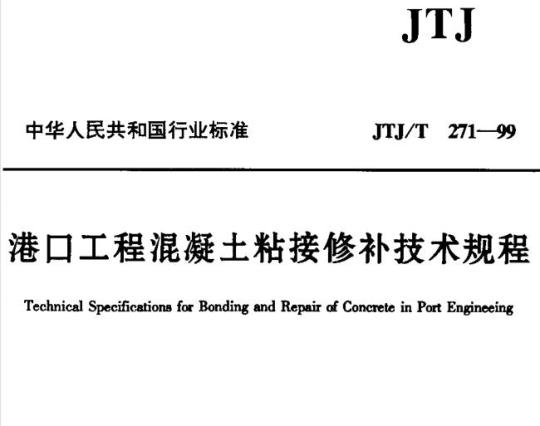 JTJ

中华人民共和国行业标准

JTJ/T 271—99

港口工程混凝土粘接修补技术规程

Technical Specifications for Bonding and Repair of Concrete in Port Engineeing